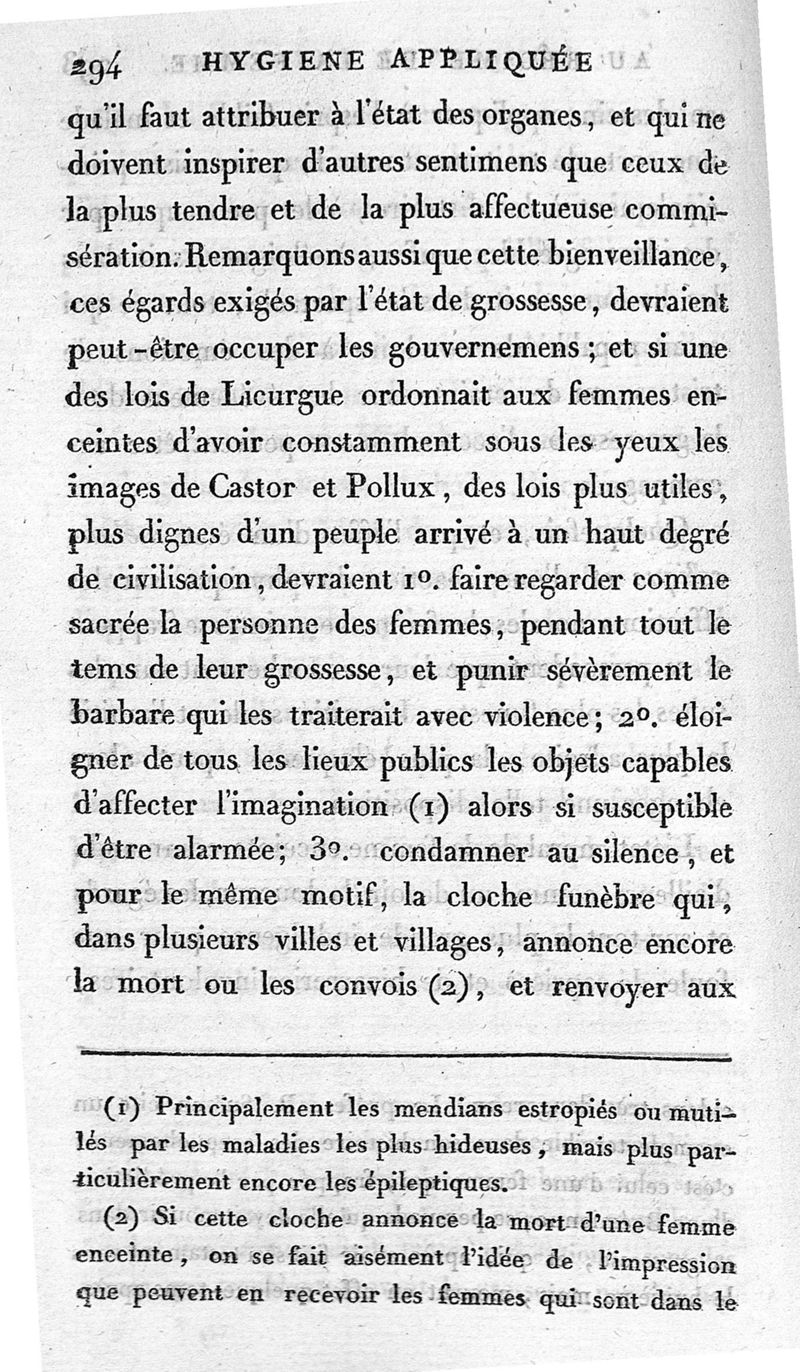 294 HYGIENE APPLIQUÉE

qu'il faut attribuer à l'état des organes, et qui ne doivent inspirer d'autres sentimens que ceux de la plus tendre et de la plus affectueuse commisération. Remarquons aussi que cette bienveillance, ces égards exigés par l'état de grossesse, devraient peut-être occuper les gouvernemens; et si une des lois de Licurgue ordonnait aux femmes enceintes d'avoir constamment sous les yeux les images de Castor et Pollux, des lois plus utiles, plus dignes d'un peuple arrivé à un haut degré de civilisation, devraient 1°. faire regarder comme sacrée la personne des femmes, pendant tout le tems de leur grossesse, et punir sévèrement le barbare qui les traiterait avec violence; 2°. éloigner de tous les lieux publics les objets capables d'affecter l'imagination (1) alors si susceptible d'être alarmée; 3°. condamner au silence, et pour le même motif, la cloche funèbre qui, dans plusieurs villes et villages, annonce encore la mort ou les convois (2), et renvoyer aux

(1) Principalement les mendians estropiés ou mutilés par les maladies les plus hideuses, mais plus particulièrement encore les épileptiques.

(2) Si cette cloche annonce la mort d'une femme enceinte, on se fait aisément l'idée de l'impression que peuvent en recevoir les femmes qui sont dans le